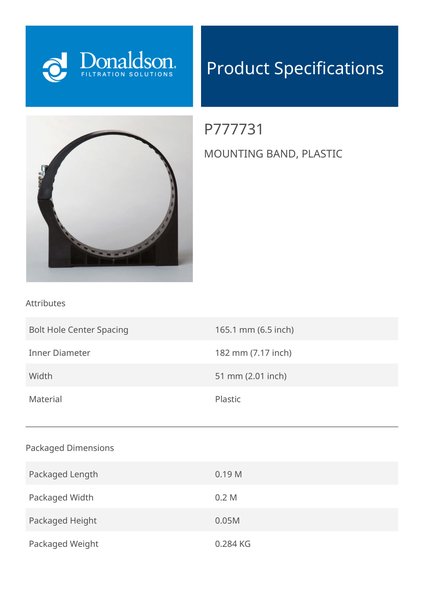 Donaldson.
FILTRATION SOLUTIONS

Product Specifications

P777731

MOUNTING BAND, PLASTIC

Attributes

| Bolt Hole Center Spacing | 165.1 mm (6.5 inch) |
|---|---|
| Inner Diameter | 182 mm (7.17 inch) |
| Width | 51 mm (2.01 inch) |
| Material | Plastic |

Packaged Dimensions

| Packaged Length | 0.19 M |
|---|---|
| Packaged Width | 0.2 M |
| Packaged Height | 0.05M |
| Packaged Weight | 0.284 KG |